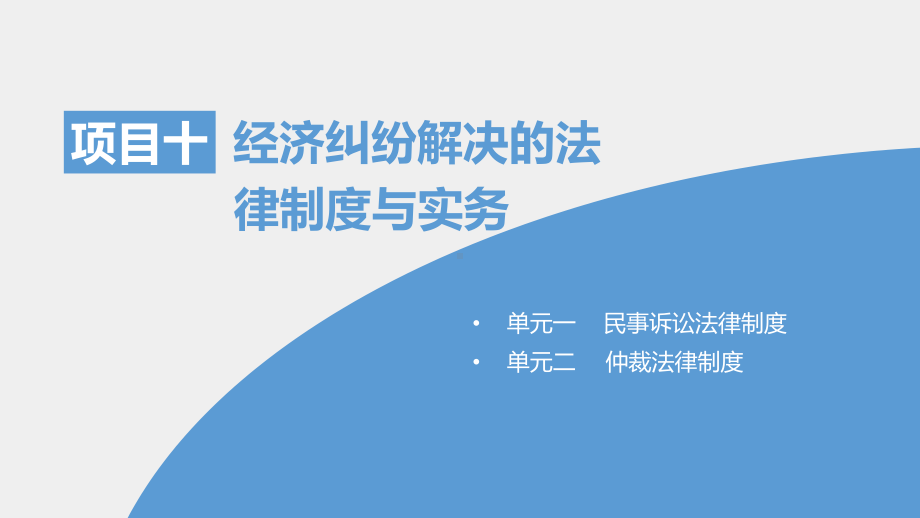 项目十 经济纠纷解决的法律制度与实务

• 单元一 民事诉讼法律制度
• 单元二 仲裁法律制度